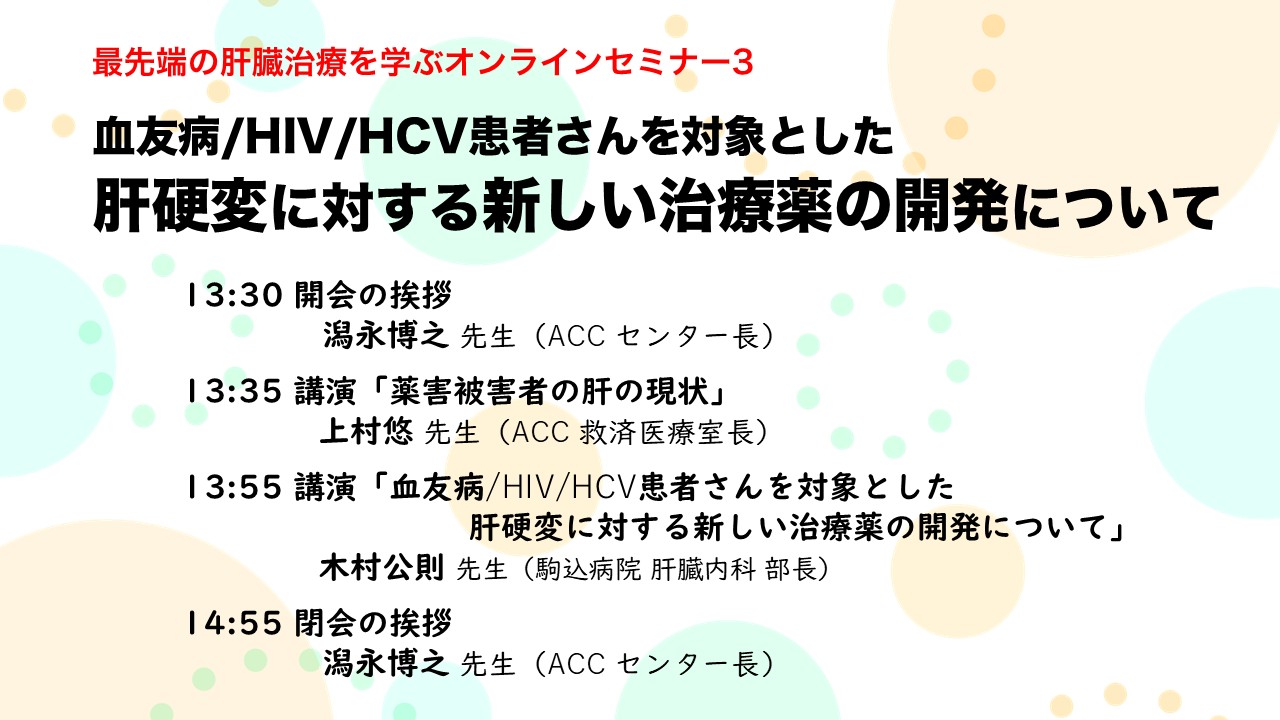 最先端の肝臓治療を学ぶオンラインセミナー3

血友病/HIV/HCV患者さんを対象とした
肝硬変に対する新しい治療薬の開発について

13:30 開会の挨拶
潟永博之 先生（ACC センター長）

13:35 講演「薬害被害者の肝の現状」
上村悠 先生（ACC 救済医療室長）

13:55 講演「血友病/HIV/HCV患者さんを対象とした
肝硬変に対する新しい治療薬の開発について」
木村公則 先生（駒込病院 肝臓内科 部長）

14:55 閉会の挨拶
潟永博之 先生（ACC センター長）